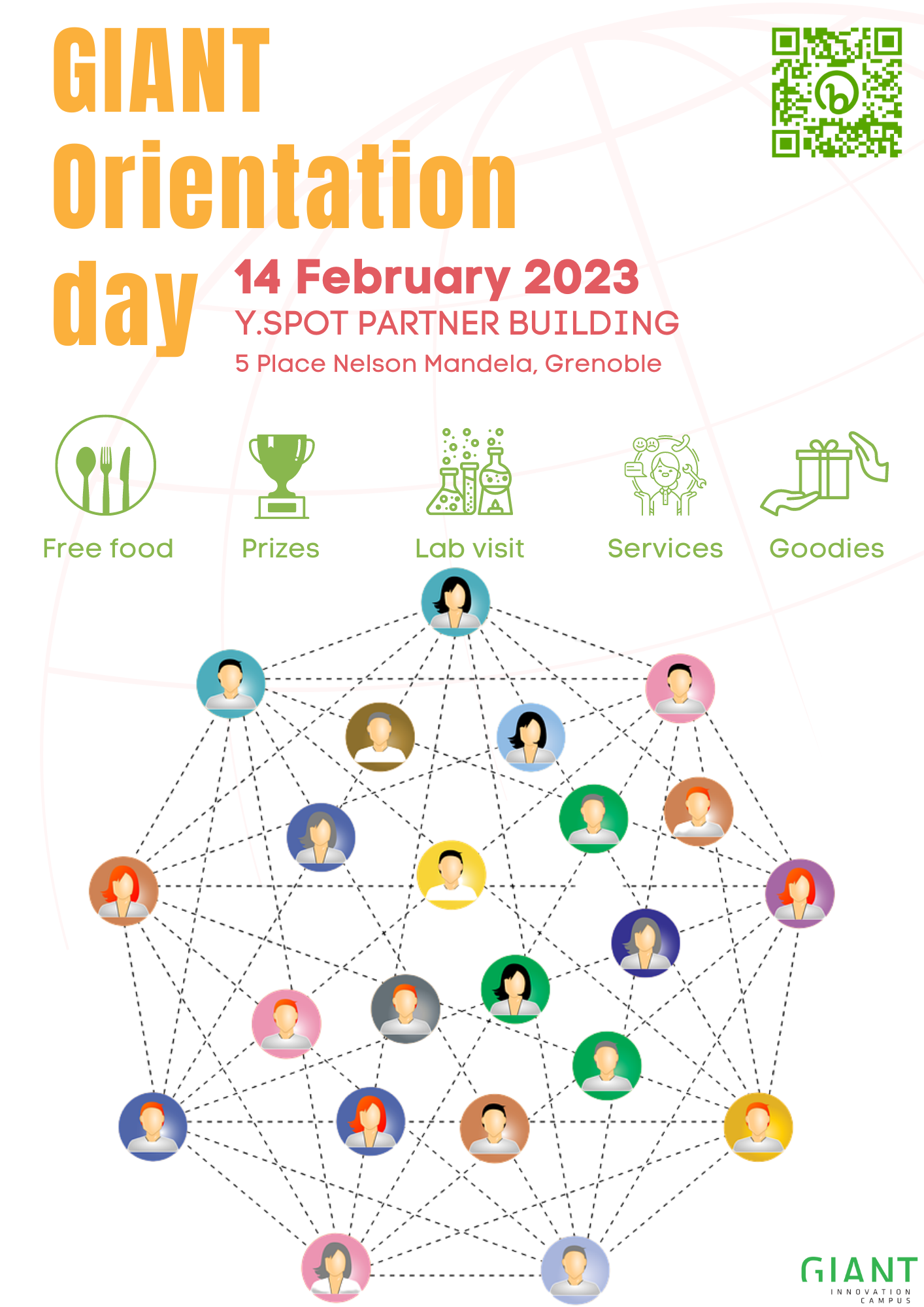 GIANT Orientation day

14 February 2023
Y.SPOT PARTNER BUILDING
5 Place Nelson Mandela, Grenoble

Free food

Prizes

Lab visit

Services

Goodies

GIANT
INNOVATION CAMPUS